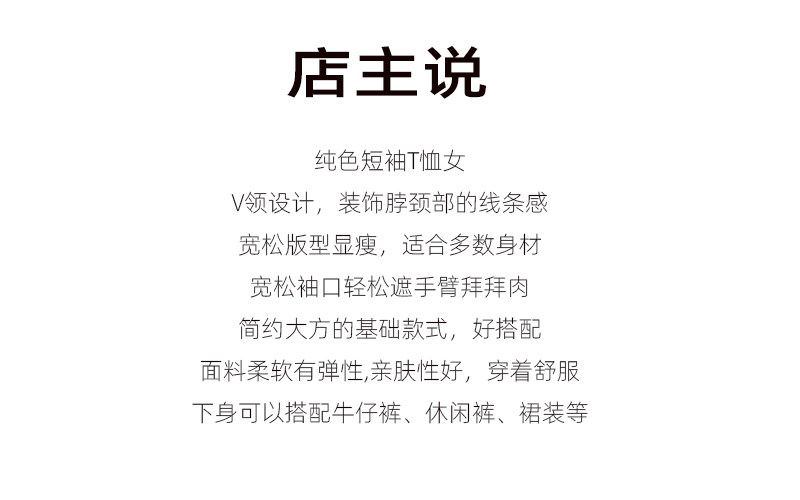 店主说

纯色短袖T恤女

V领设计，装饰脖颈部的线条感

宽松版型显瘦，适合多数身材

宽松袖口轻松遮手臂拜拜肉

简约大方的基础款式，好搭配

面料柔软有弹性,亲肤性好，穿着舒服

下身可以搭配牛仔裤、休闲裤、裙装等